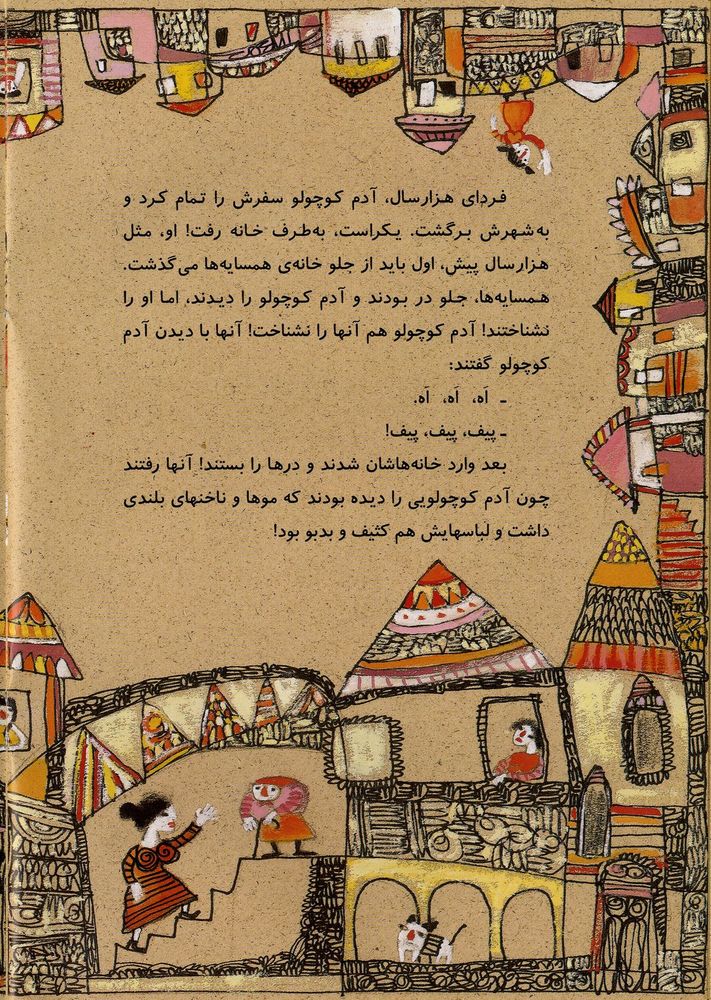 فردای هزارسال، آدم کوچولو سفرش را تمام کرد و به‌شهرش برگشت. یکراست، به‌طرف خانه رفت! او، مثل هزارسال پیش، اول باید از جلو خانه‌ی همسایه‌ها می‌گذشت. همسایه‌ها، جلو در بودند و آدم کوچولو را دیدند، اما او را نشناختند! آدم کوچولو هم آنها را نشناخت! آنها با دیدن آدم کوچولو گفتند:

ـ اَه، اَه، اَه.

ـ پیف، پیف، پیف!

بعد وارد خانه‌هاشان شدند و درها را بستند! آنها رفتند چون آدم کوچولویی را دیده بودند که موها و ناخنهای بلندی داشت و لباسهایش هم کثیف و بدبو بود!